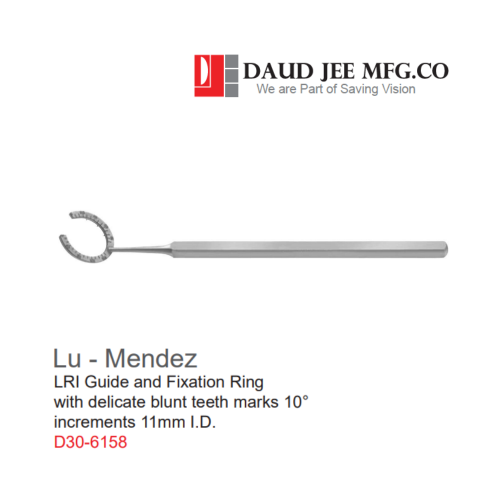 DAUD JEE MFG.CO
We are Part of Saving Vision

Lu - Mendez
LRI Guide and Fixation Ring
with delicate blunt teeth marks 10°
increments 11mm I.D.
D30-6158